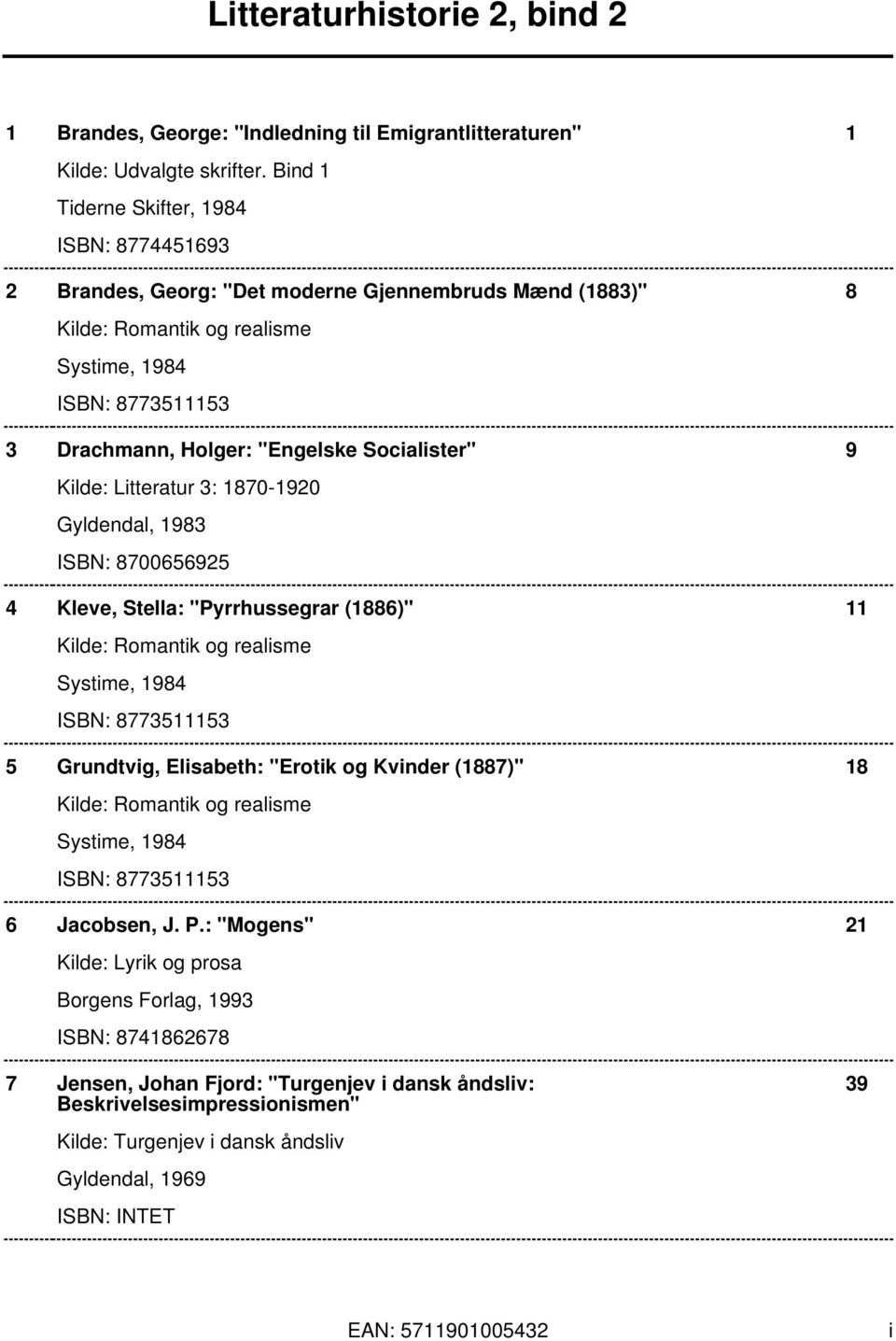 Litteraturhistorie 2, bind 2

1 Brandes, George: "Indledning til Emigrantlitteraturen" 1

Kilde: Udvalgte skrifter. Bind 1

Tiderne Skifter, 1984

ISBN: 8774451693

2 Brandes, Georg: "Det moderne Gjennembruds Mænd (1883)" 8

Kilde: Romantik og realisme

Systime, 1984

ISBN: 8773511153

3 Drachmann, Holger: "Engelske Socialister" 9

Kilde: Litteratur 3: 1870-1920

Gyldendal, 1983

ISBN: 8700656925

4 Kleve, Stella: "Pyrrhussegrar (1886)" 11

Kilde: Romantik og realisme

Systime, 1984

ISBN: 8773511153

5 Grundtvig, Elisabeth: "Erotik og Kvinder (1887)" 18

Kilde: Romantik og realisme

Systime, 1984

ISBN: 8773511153

6 Jacobsen, J. P.: "Mogens" 21

Kilde: Lyrik og prosa

Borgens Forlag, 1993

ISBN: 8741862678

7 Jensen, Johan Fjord: "Turgenjev i dansk åndsliv: Beskrivelsesimpressionismen" 39

Kilde: Turgenjev i dansk åndsliv

Gyldendal, 1969

ISBN: INTET

EAN: 5711901005432 i